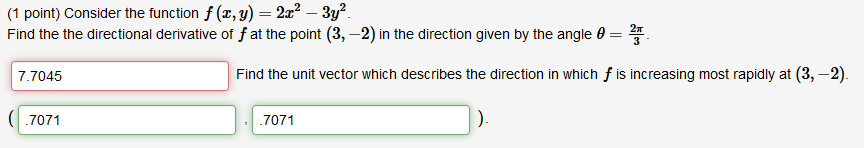 (1 point) Consider the function $f(x, y) = 2x^2 - 3y^2$.
Find the the directional derivative of $f$ at the point $(3, -2)$ in the direction given by the angle $\theta = \frac{2\pi}{3}$.

7.7045

Find the unit vector which describes the direction in which $f$ is increasing most rapidly at $(3, -2)$.

( .7071 , .7071 ).